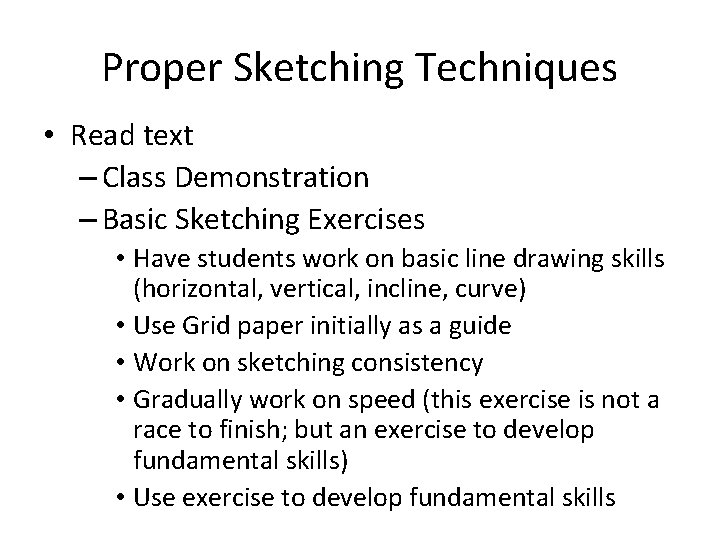 Proper Sketching Techniques

• Read text
– Class Demonstration
– Basic Sketching Exercises
• Have students work on basic line drawing skills (horizontal, vertical, incline, curve)
• Use Grid paper initially as a guide
• Work on sketching consistency
• Gradually work on speed (this exercise is not a race to finish; but an exercise to develop fundamental skills)
• Use exercise to develop fundamental skills